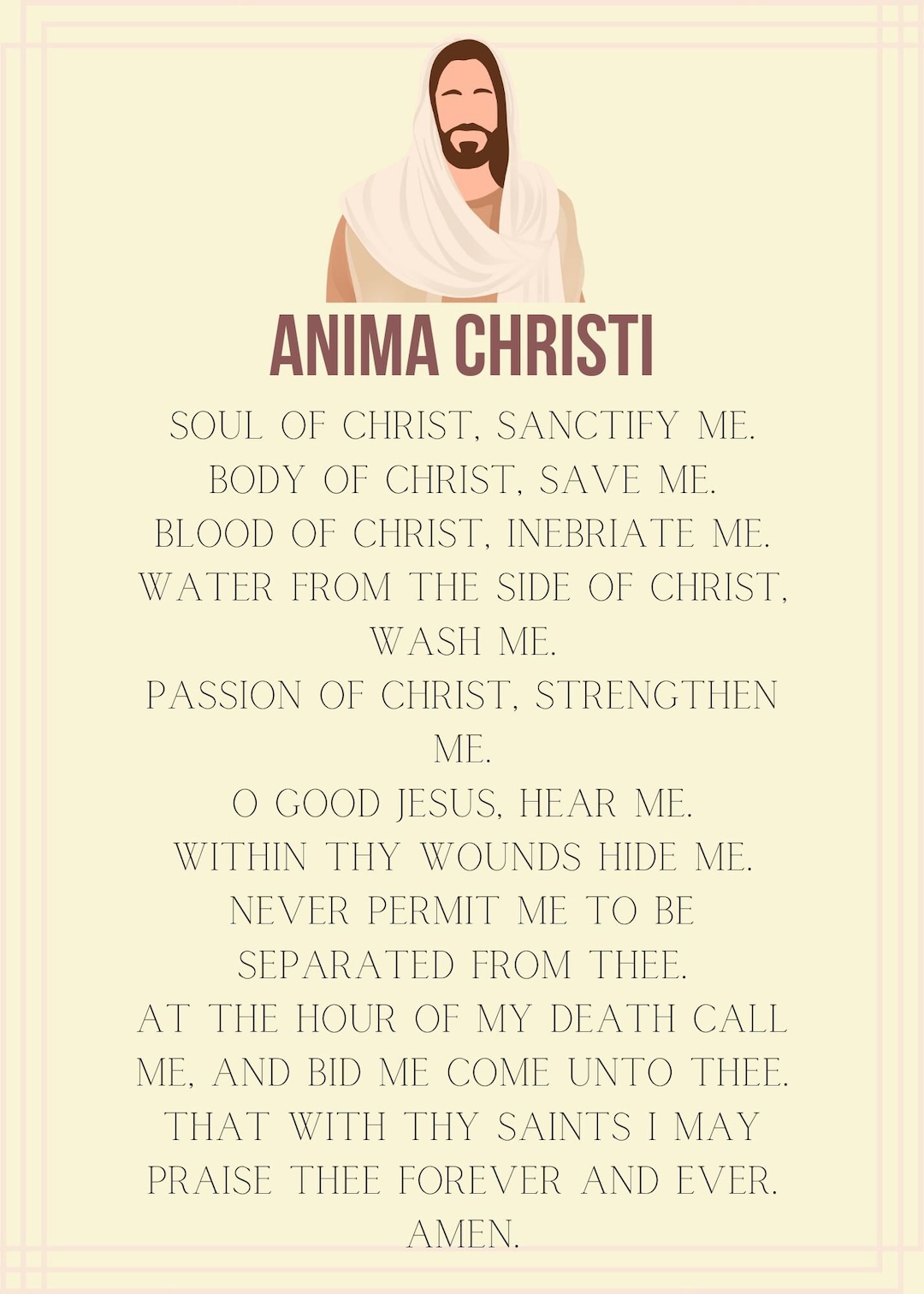 ANIMA CHRISTI

SOUL OF CHRIST, SANCTIFY ME.
BODY OF CHRIST, SAVE ME.
BLOOD OF CHRIST, INEBRIATE ME.
WATER FROM THE SIDE OF CHRIST, WASH ME.
PASSION OF CHRIST, STRENGTHEN ME.
O GOOD JESUS, HEAR ME.
WITHIN THY WOUNDS HIDE ME.
NEVER PERMIT ME TO BE SEPARATED FROM THEE.
AT THE HOUR OF MY DEATH CALL ME, AND BID ME COME UNTO THEE.
THAT WITH THY SAINTS I MAY PRAISE THEE FOREVER AND EVER.
AMEN.